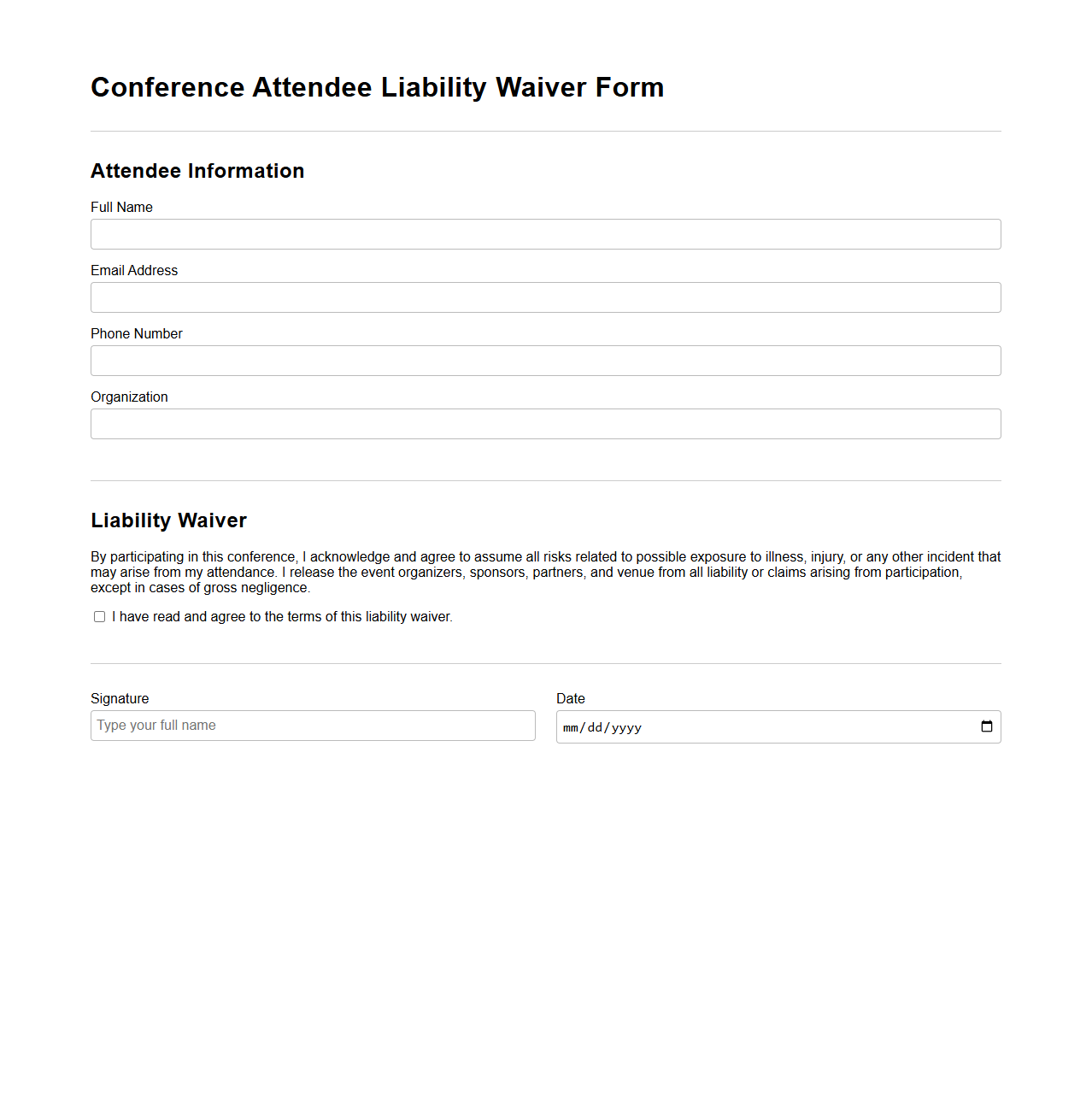 Conference Attendee Liability Waiver Form

Attendee Information

Full Name

Email Address

Phone Number

Organization

Liability Waiver

By participating in this conference, I acknowledge and agree to assume all risks related to possible exposure to illness, injury, or any other incident that may arise from my attendance. I release the event organizers, sponsors, partners, and venue from all liability or claims arising from participation, except in cases of gross negligence.

I have read and agree to the terms of this liability waiver.

Signature
Type your full name

Date
mm/dd/yyyy